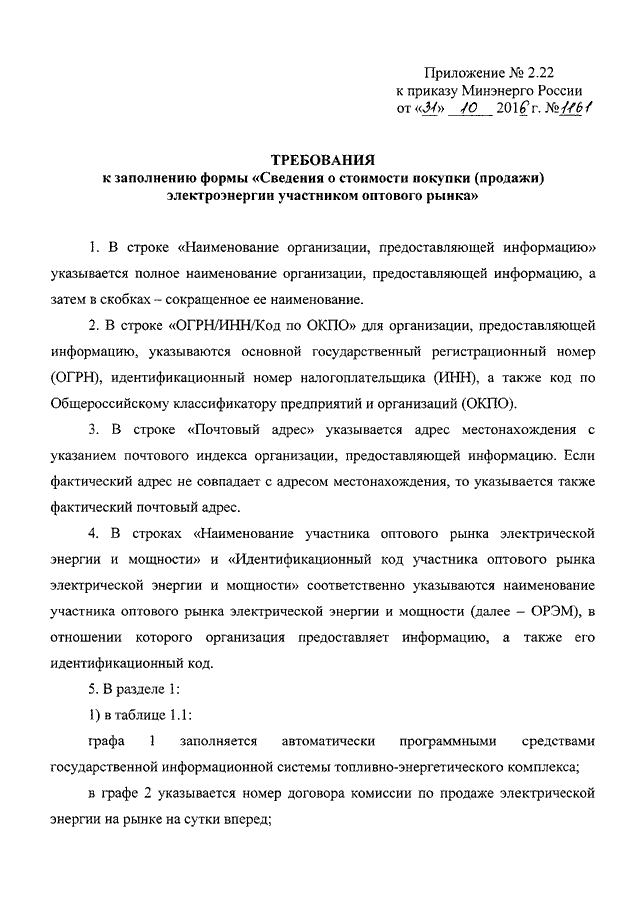 Приложение № 2.22
к приказу Минэнерго России
от «31» 10 2016 г. №1161

ТРЕБОВАНИЯ
к заполнению формы «Сведения о стоимости покупки (продажи) электроэнергии участником оптового рынка»

1. В строке «Наименование организации, предоставляющей информацию» указывается полное наименование организации, предоставляющей информацию, а затем в скобках – сокращенное ее наименование.

2. В строке «ОГРН/ИНН/Код по ОКПО» для организации, предоставляющей информацию, указываются основной государственный регистрационный номер (ОГРН), идентификационный номер налогоплательщика (ИНН), а также код по Общероссийскому классификатору предприятий и организаций (ОКПО).

3. В строке «Почтовый адрес» указывается адрес местонахождения с указанием почтового индекса организации, предоставляющей информацию. Если фактический адрес не совпадает с адресом местонахождения, то указывается также фактический почтовый адрес.

4. В строках «Наименование участника оптового рынка электрической энергии и мощности» и «Идентификационный код участника оптового рынка электрической энергии и мощности» соответственно указываются наименование участника оптового рынка электрической энергии и мощности (далее – ОРЭМ), в отношении которого организация предоставляет информацию, а также его идентификационный код.

5. В разделе 1:

1) в таблице 1.1:

графа 1 заполняется автоматически программными средствами государственной информационной системы топливно-энергетического комплекса;

в графе 2 указывается номер договора комиссии по продаже электрической энергии на рынке на сутки вперед;